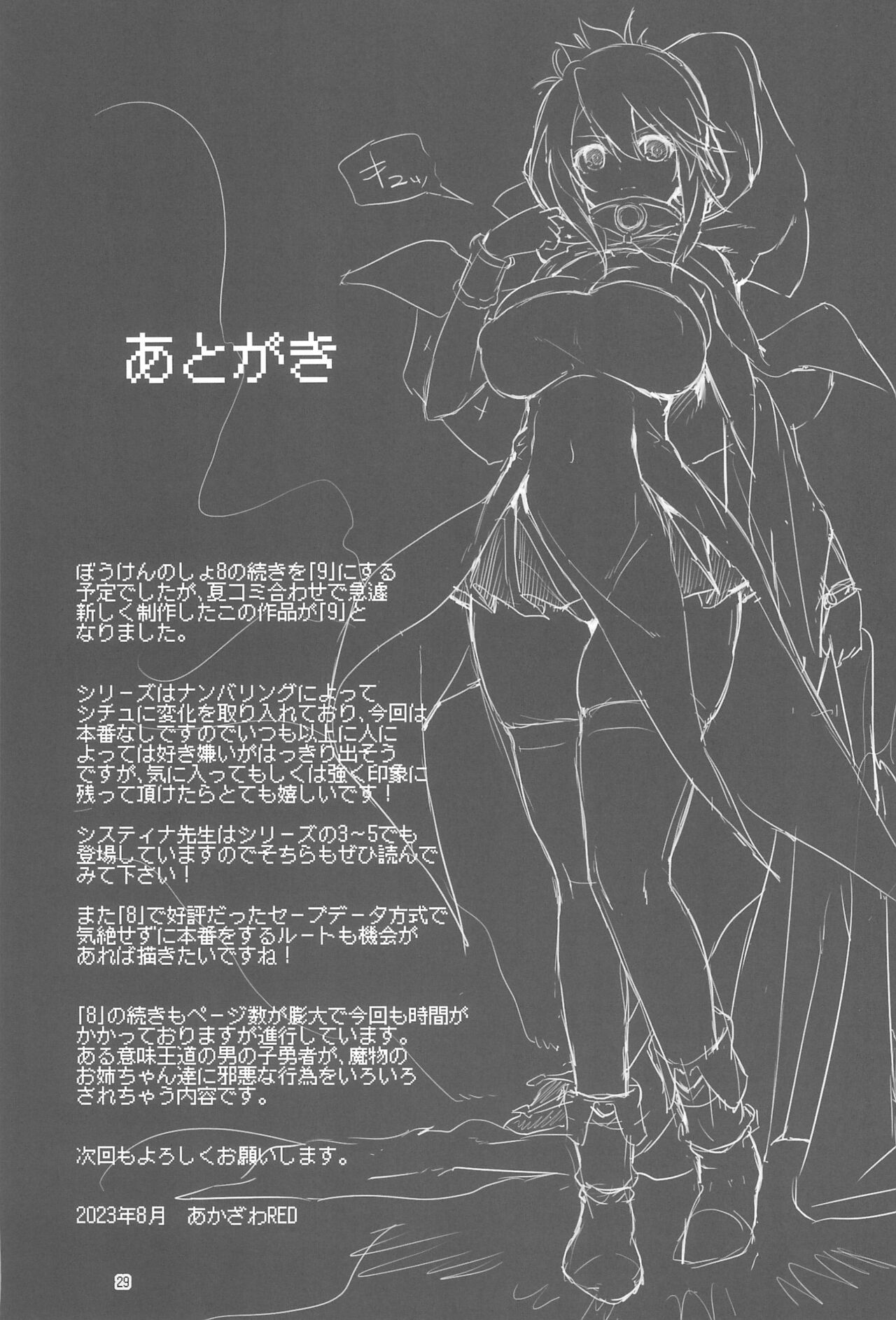 キュッ

あとがき

ぼうけんのしょ8の続きを「9」にする予定でしたが、夏コミ合わせで急遽新しく制作したこの作品が「9」となりました。

シリーズはナンバリングによってシチュに変化を取り入れており、今回は本番なしですのでいつも以上に人によっては好き嫌いがはっきり出そうですが、気に入ってもしくは強く印象に残って頂けたらとても嬉しいです！

システィナ先生はシリーズの3～5でも登場していますのでそちらもぜひ読んでみて下さい！

また「8」で好評だったセーブデータ方式で気絶せずに本番をするルートも機会があれば描きたいですね！

「8」の続きもページ数が膨大で今回も時間がかかっておりますが進行しています。ある意味王道の男の子勇者が、魔物のお姉ちゃん達に邪悪な行為をいろいろされちゃう内容です。

次回もよろしくお願いします。

2023年8月　あかざわRED

29